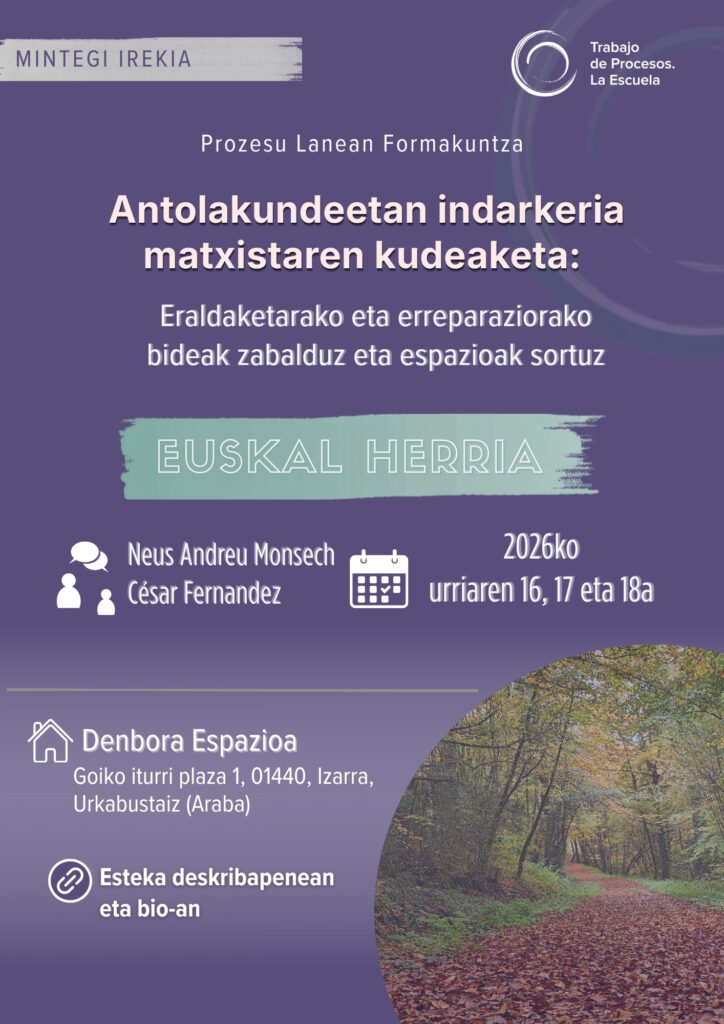 MINTEGI IREKIA

Trabajo
de Procesos.
La Escuela

Prozesu Lanean Formakuntza

Antolakundeetan indarkeria matxistaren kudeaketa:

Eraldaketarako eta erreparaziorako bideak zabalduz eta espazioak sortuz

EUSKAL HERRIA

Neus Andreu Monsech
César Fernandez

2026ko
urriaren 16, 17 eta 18a

Denbora Espazioa
Goiko iturri plaza 1, 01440, Izarra,
Urkabustaiz (Araba)

Esteka deskribapenean
eta bio-an